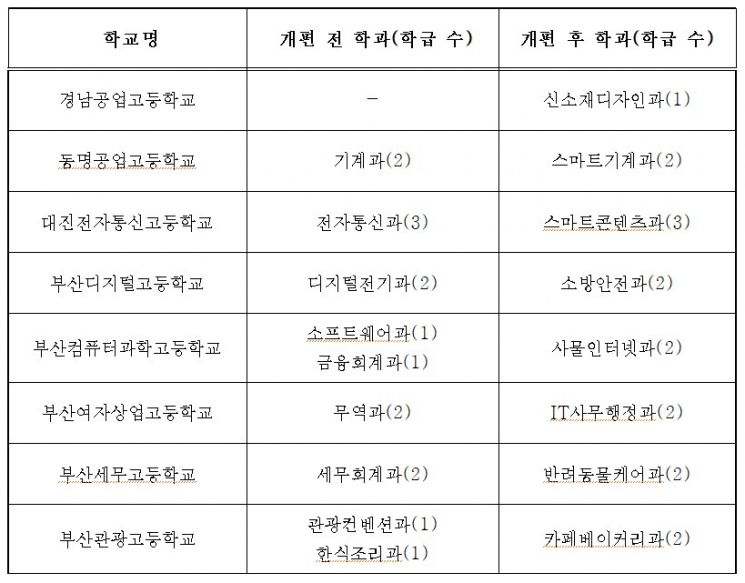 | 학교명 | 개편 전 학과(학급 수) | 개편 후 학과(학급 수) |
|---|---|---|
| 경남공업고등학교 | - | 신소재디자인과(1) |
| 동명공업고등학교 | 기계과(2) | 스마트기계과(2) |
| 대진전자통신고등학교 | 전자통신과(3) | 스마트콘텐츠과(3) |
| 부산디지털고등학교 | 디지털전기과(2) | 소방안전과(2) |
| 부산컴퓨터과학고등학교 | 소프트웨어과(1) 금융회계과(1) | 사물인터넷과(2) |
| 부산여자상업고등학교 | 무역과(2) | IT사무행정과(2) |
| 부산세무고등학교 | 세무회계과(2) | 반려동물케어과(2) |
| 부산관광고등학교 | 관광컨벤션과(1) 한식조리과(1) | 카페베이커리과(2) |